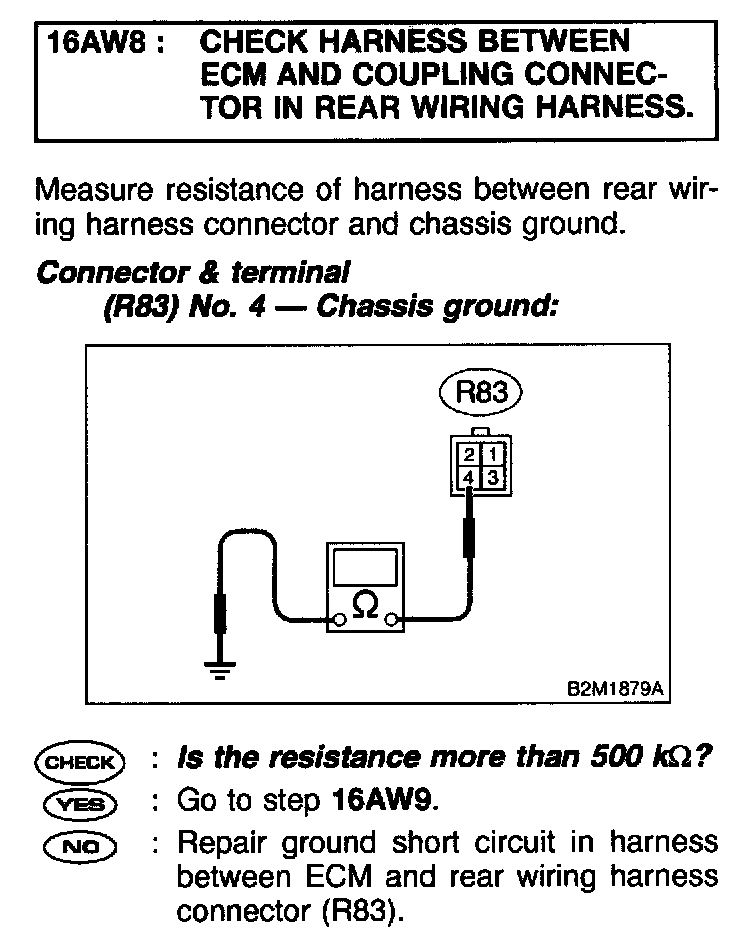 16AW8 : CHECK HARNESS BETWEEN ECM AND COUPLING CONNECTOR IN REAR WIRING HARNESS.

Measure resistance of harness between rear wiring harness connector and chassis ground.

Connector & terminal
(R83) No. 4 — Chassis ground:

R83

2 1
4 3

Ω

B2M1879A

CHECK : Is the resistance more than 500 kΩ?

YES : Go to step 16AW9.

NO : Repair ground short circuit in harness between ECM and rear wiring harness connector (R83).